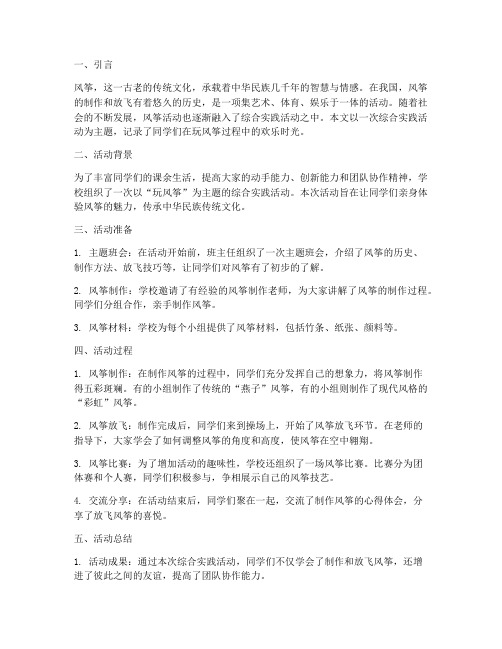 一、引言

风筝，这一古老的传统文化，承载着中华民族几千年的智慧与情感。在我国，风筝的制作和放飞有着悠久的历史，是一项集艺术、体育、娱乐于一体的活动。随着社会的不断发展，风筝活动也逐渐融入了综合实践活动之中。本文以一次综合实践活动为主题，记录了同学们在玩风筝过程中的欢乐时光。

二、活动背景

为了丰富同学们的课余生活，提高大家的动手能力、创新能力和团队协作精神，学校组织了一次以“玩风筝”为主题的综合实践活动。本次活动旨在让同学们亲身体验风筝的魅力，传承中华民族传统文化。

三、活动准备

1. 主题班会：在活动开始前，班主任组织了一次主题班会，介绍了风筝的历史、制作方法、放飞技巧等，让同学们对风筝有了初步的了解。

2. 风筝制作：学校邀请了有经验的风筝制作老师，为大家讲解了风筝的制作过程。同学们分组合作，亲手制作风筝。

3. 风筝材料：学校为每个小组提供了风筝材料，包括竹条、纸张、颜料等。

四、活动过程

1. 风筝制作：在制作风筝的过程中，同学们充分发挥自己的想象力，将风筝制作得五彩斑斓。有的小组制作了传统的“燕子”风筝，有的小组则制作了现代风格的“彩虹”风筝。

2. 风筝放飞：制作完成后，同学们来到操场上，开始了风筝放飞环节。在老师的指导下，大家学会了如何调整风筝的角度和高度，使风筝在空中翱翔。

3. 风筝比赛：为了增加活动的趣味性，学校还组织了一场风筝比赛。比赛分为团体赛和个人赛，同学们积极参与，争相展示自己的风筝技艺。

4. 交流分享：在活动结束后，同学们聚在一起，交流了制作风筝的心得体会，分享了放飞风筝的喜悦。

五、活动总结

1. 活动成果：通过本次综合实践活动，同学们不仅学会了制作和放飞风筝，还增进了彼此之间的友谊，提高了团队协作能力。